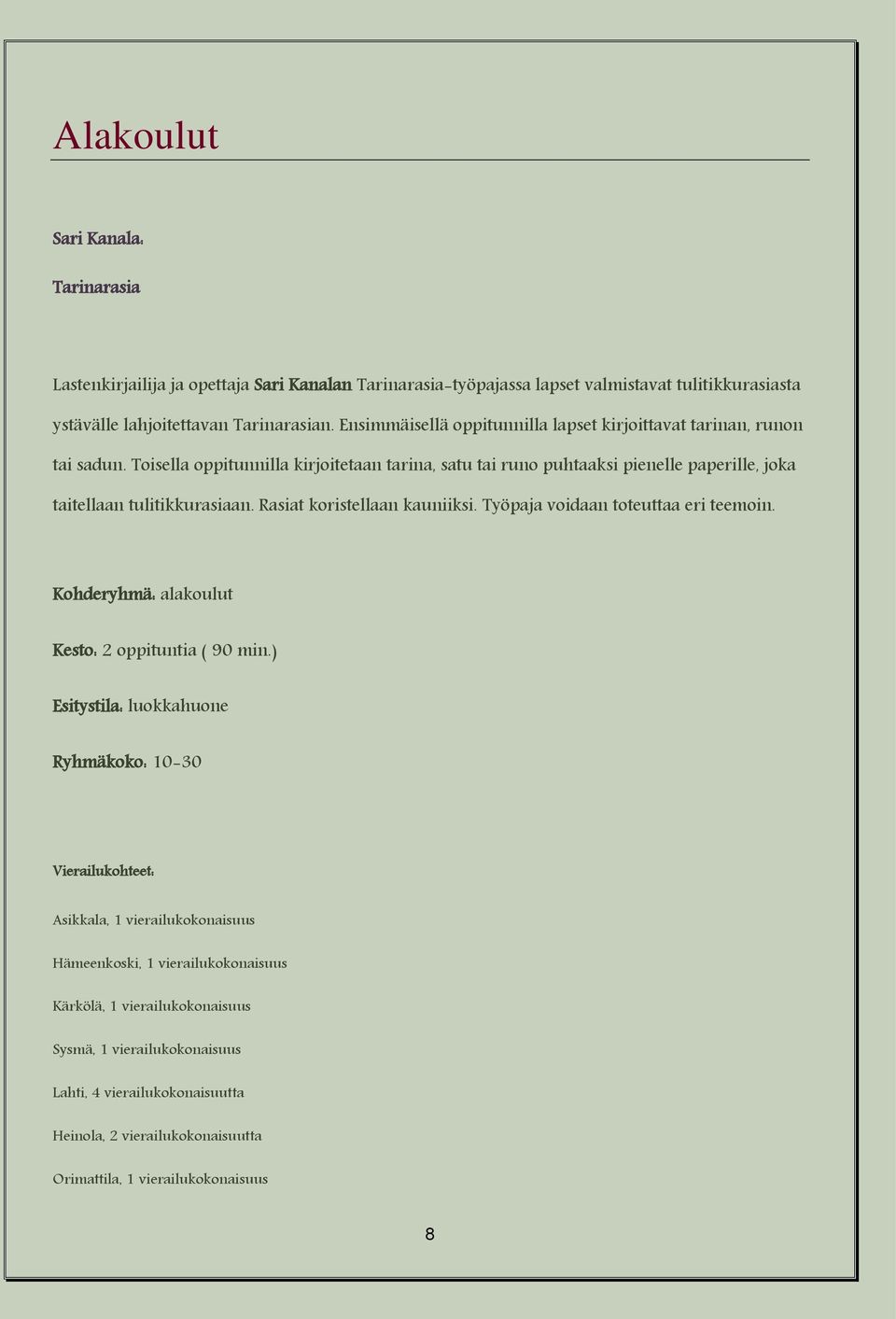 Alakoulut

Sari Kanala:

Tarinarasia

Lastenkirjailija ja opettaja Sari Kanalan Tarinarasia-työpajassa lapset valmistavat tulitikkurasiasta ystävälle lahjoitettavan Tarinarasian. Ensimmäisellä oppitunnilla lapset kirjoittavat tarinan, runon tai sadun. Toisella oppitunnilla kirjoitetaan tarina, satu tai runo puhtaaksi pienelle paperille, joka taitellaan tulitikkurasiaan. Rasiat koristellaan kauniiksi. Työpaja voidaan toteuttaa eri teemoin.

Kohderyhmä: alakoulut

Kesto: 2 oppituntia ( 90 min.)

Esitystila: luokkahuone

Ryhmäkoko: 10-30

Vierailukohteet:

Asikkala, 1 vierailukokonaisuus

Hämeenkoski, 1 vierailukokonaisuus

Kärkölä, 1 vierailukokonaisuus

Sysmä, 1 vierailukokonaisuus

Lahti, 4 vierailukokonaisuutta

Heinola, 2 vierailukokonaisuutta

Orimattila, 1 vierailukokonaisuus

8